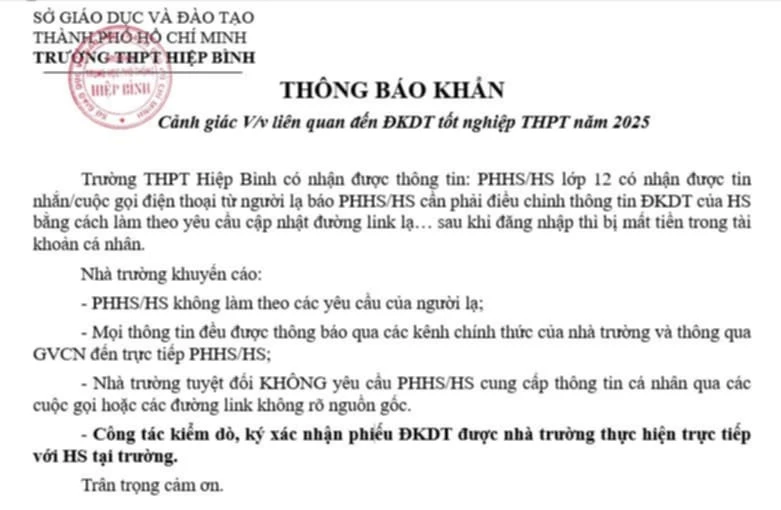 SỞ GIÁO DỤC VÀ ĐÀO TẠO
THÀNH PHỐ HỒ CHÍ MINH
TRƯỜNG THPT HIỆP BÌNH

HIỆP BÌNH

THÔNG BÁO KHẨN
Cảnh giác V/v liên quan đến ĐKDT tốt nghiệp THPT năm 2025

Trường THPT Hiệp Bình có nhận được thông tin: PHHS/HS lớp 12 có nhận được tin nhắn/cuộc gọi điện thoại từ người lạ báo PHHS/HS cần phải điều chỉnh thông tin ĐKDT của HS bằng cách làm theo yêu cầu cập nhật đường link lạ… sau khi đăng nhập thì bị mất tiền trong tài khoản cá nhân.

Nhà trường khuyến cáo:

- PHHS/HS không làm theo các yêu cầu của người lạ;

- Mọi thông tin đều được thông báo qua các kênh chính thức của nhà trường và thông qua GVCN đến trực tiếp PHHS/HS;

- Nhà trường tuyệt đối KHÔNG yêu cầu PHHS/HS cung cấp thông tin cá nhân qua các cuộc gọi hoặc các đường link không rõ nguồn gốc.

- Công tác kiểm dò, ký xác nhận phiếu ĐKDT được nhà trường thực hiện trực tiếp với HS tại trường.

Trân trọng cảm ơn.